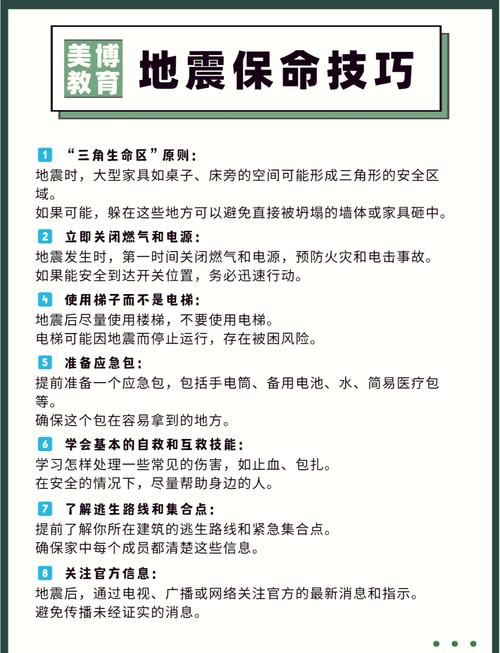 美博教育 地震保命技巧

1 “三角生命区”原则：
地震时，大型家具如桌子、床旁的空间可能形成三角形的安全区域。
如果可能，躲在这些地方可以避免直接被坍塌的墙体或家具砸中。

2 立即关闭燃气和电源：
地震发生时，第一时间关闭燃气和电源，预防火灾和电击事故。
如果能安全到达开关位置，务必迅速行动。

4 使用梯子而不是电梯：
地震后尽量使用楼梯，不要使用电梯。
电梯可能因地震而停止运行，存在被困风险。

5 准备应急包：
提前准备一个应急包，包括手电筒、备用电池、水、简易医疗包等。
确保这个包在容易拿到的地方。

6 学会基本的自救和互救技能：
学习怎样处理一些常见的伤害，如止血、包扎。
在安全的情况下，尽量帮助身边的人。

7 了解逃生路线和集合点：
提前了解你所在建筑的逃生路线和紧急集合点。
确保家中每个成员都清楚这些信息。

8 关注官方信息：
地震后，通过电视、广播或网络关注官方的最新消息和指示。
避免传播未经证实的消息。